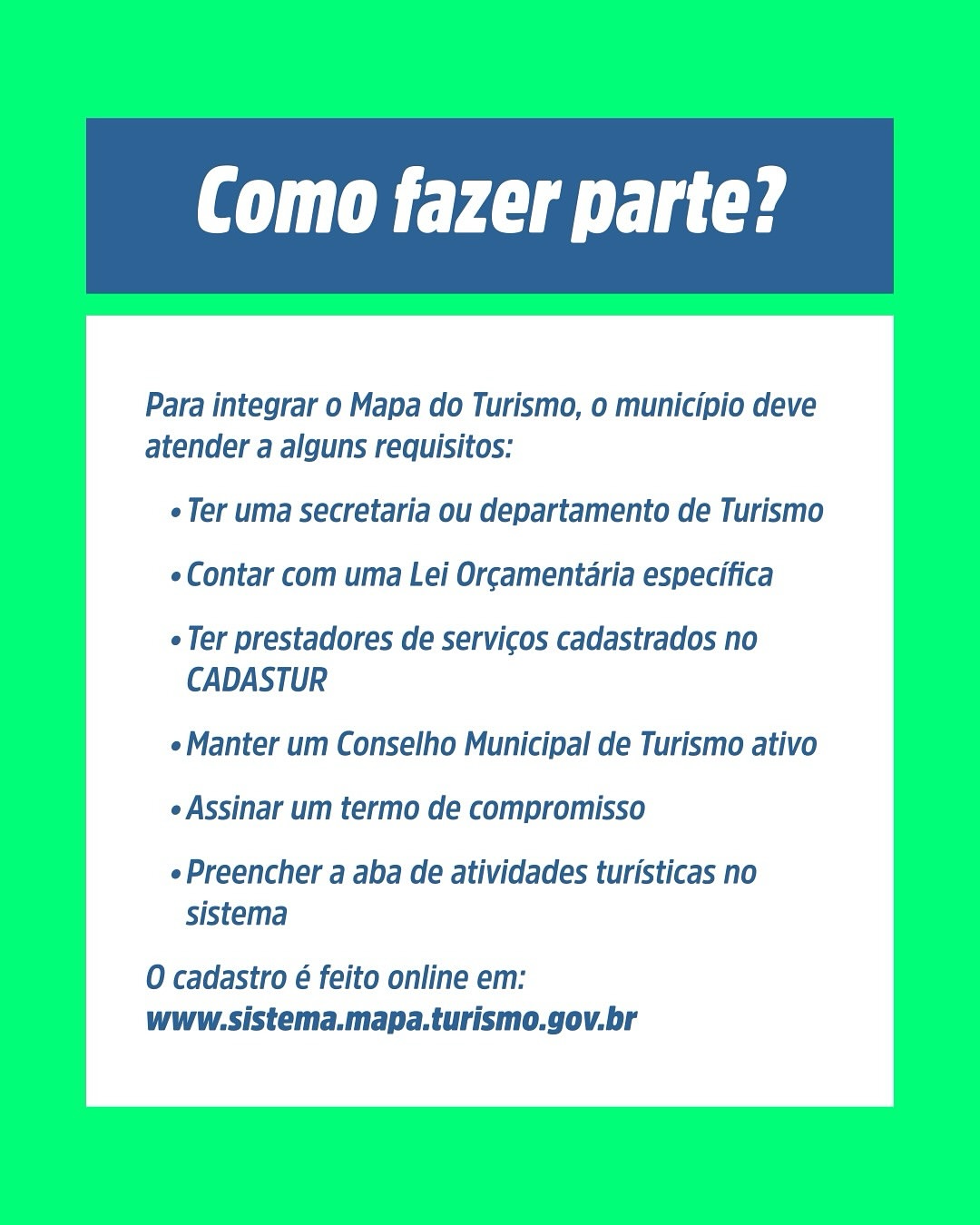 Como fazer parte?

Para integrar o Mapa do Turismo, o município deve atender a alguns requisitos:

• Ter uma secretaria ou departamento de Turismo
• Contar com uma Lei Orçamentária específica
• Ter prestadores de serviços cadastrados no CADASTUR
• Manter um Conselho Municipal de Turismo ativo
• Assinar um termo de compromisso
• Preencher a aba de atividades turísticas no sistema

O cadastro é feito online em:
www.sistema.mapa.turismo.gov.br